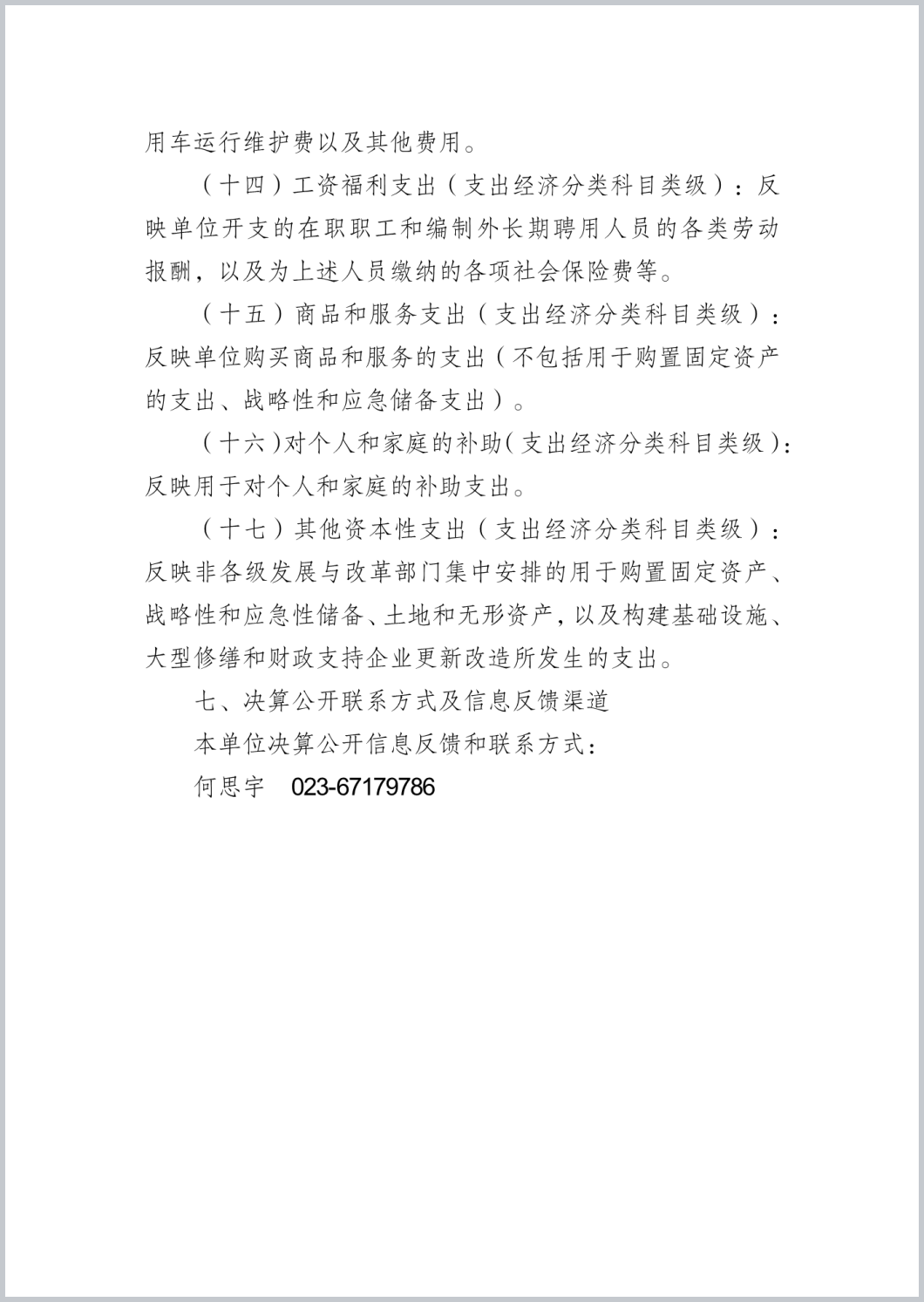 用车运行维护费以及其他费用。

（十四）工资福利支出（支出经济分类科目类级）：反映单位开支的在职职工和编制外长期聘用人员的各类劳动报酬，以及为上述人员缴纳的各项社会保险费等。

（十五）商品和服务支出（支出经济分类科目类级）：反映单位购买商品和服务的支出（不包括用于购置固定资产的支出、战略性和应急储备支出）。

（十六）对个人和家庭的补助（支出经济分类科目类级）：反映用于对个人和家庭的补助支出。

（十七）其他资本性支出（支出经济分类科目类级）：反映非各级发展与改革部门集中安排的用于购置固定资产、战略性和应急性储备、土地和无形资产，以及构建基础设施、大型修缮和财政支持企业更新改造所发生的支出。

七、决算公开联系方式及信息反馈渠道

本单位决算公开信息反馈和联系方式：

何思宇　023-67179786